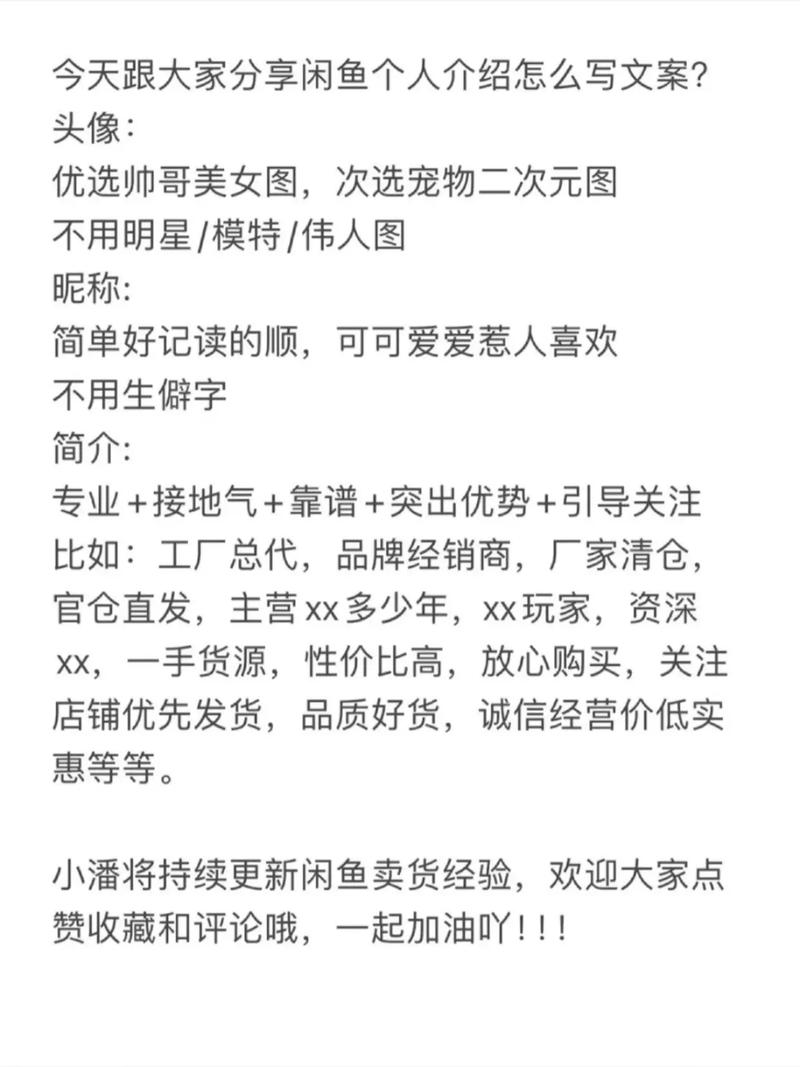 今天跟大家分享闲鱼个人介绍怎么写文案?
头像:
优选帅哥美女图，次选宠物二次元图
不用明星/模特/伟人图
昵称:
简单好记读的顺，可可爱爱惹人喜欢
不用生僻字
简介:
专业+接地气+靠谱+突出优势+引导关注
比如：工厂总代，品牌经销商，厂家清仓，官仓直发，主营xx多少年，xx玩家，资深xx，一手货源，性价比高，放心购买，关注店铺优先发货，品质好货，诚信经营价低实惠等等。

小潘将持续更新闲鱼卖货经验，欢迎大家点赞收藏和评论哦，一起加油吖!!!